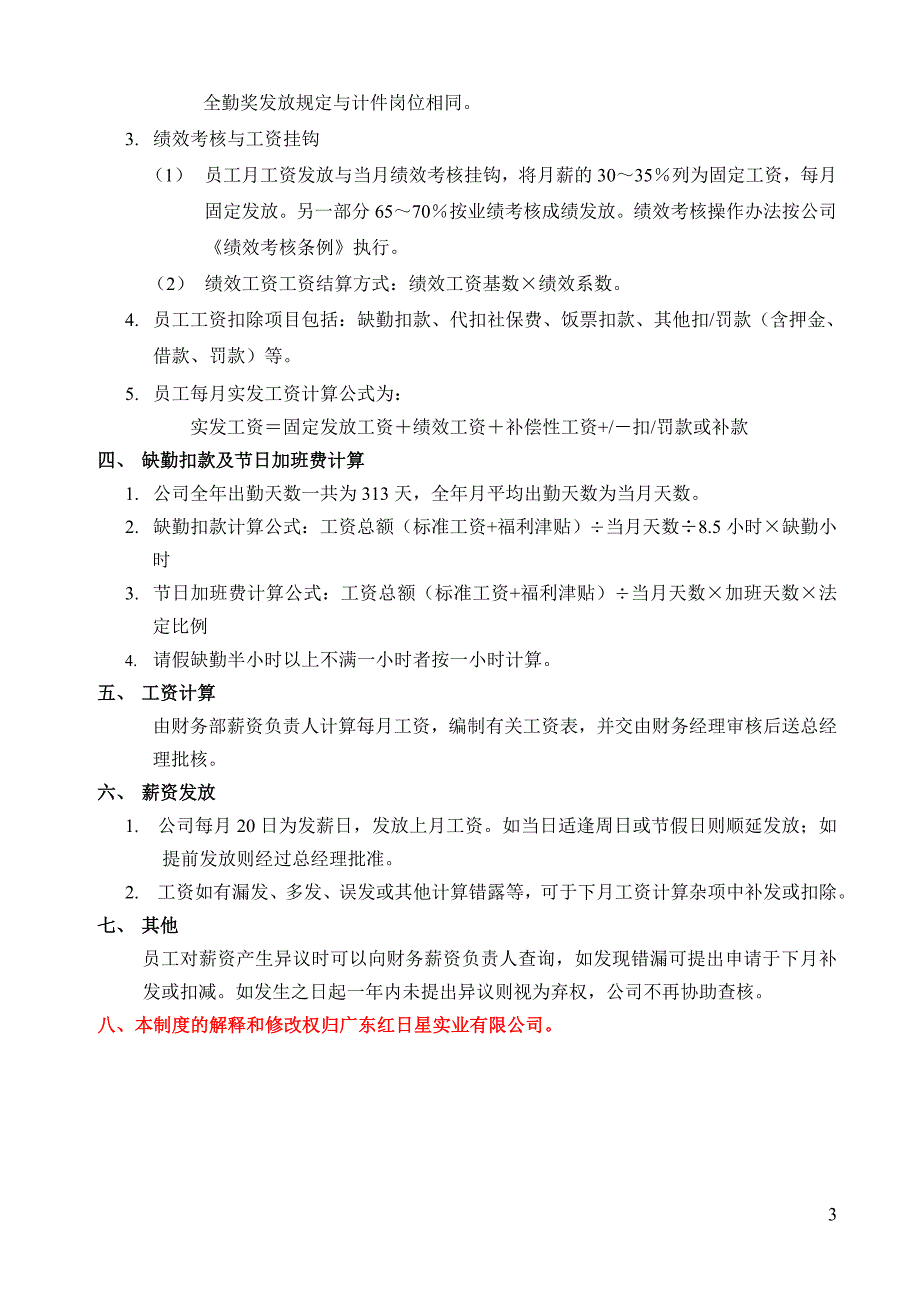 全勤奖发放规定与计件岗位相同。

3. 绩效考核与工资挂钩

（1） 员工月工资发放与当月绩效考核挂钩，将月薪的 30～35％列为固定工资，每月固定发放。另一部分 65～70％按业绩考核成绩发放。绩效考核操作办法按公司《绩效考核条例》执行。

（2） 绩效工资工资结算方式：绩效工资基数×绩效系数。

4. 员工工资扣除项目包括：缺勤扣款、代扣社保费、饭票扣款、其他扣/罚款（含押金、借款、罚款）等。

5. 员工每月实发工资计算公式为：

实发工资＝固定发放工资＋绩效工资＋补偿性工资+/－扣/罚款或补款

四、 缺勤扣款及节日加班费计算

1. 公司全年出勤天数一共为 313 天，全年月平均出勤天数为当月天数。

2. 缺勤扣款计算公式：工资总额（标准工资+福利津贴）÷当月天数÷8.5 小时×缺勤小时

3. 节日加班费计算公式：工资总额（标准工资+福利津贴）÷当月天数×加班天数×法定比例

4. 请假缺勤半小时以上不满一小时者按一小时计算。

五、 工资计算

由财务部薪资负责人计算每月工资，编制有关工资表，并交由财务经理审核后送总经理批核。

六、 薪资发放

1. 公司每月 20 日为发薪日，发放上月工资。如当日适逢周日或节假日则顺延发放；如提前发放则经过总经理批准。

2. 工资如有漏发、多发、误发或其他计算错露等，可于下月工资计算杂项中补发或扣除。

七、 其他

员工对薪资产生异议时可以向财务薪资负责人查询，如发现错漏可提出申请于下月补发或扣减。如发生之日起一年内未提出异议则视为弃权，公司不再协助查核。

八、本制度的解释和修改权归广东红日星实业有限公司。

3